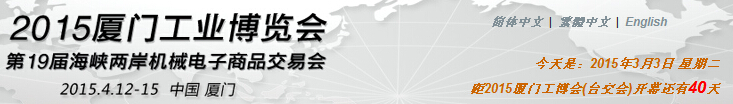 2015厦门工业博览会
第19届海峡两岸机械电子商品交易会
2015.4.12-15 中国 厦门

简体中文 | 繁體中文 | English

今天是：2015年3月3日 星期二
距2015厦门工博会(台交会)开幕还有40天